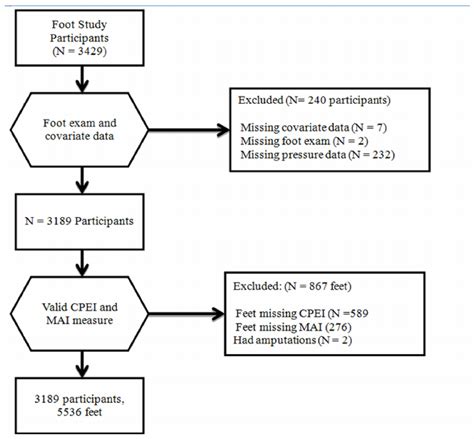 Foot Study Participants (N = 3429)

Foot exam and covariate data

Excluded (N= 240 participants)

Missing covariate data (N = 7)
Missing foot exam (N = 2)
Missing pressure data (N = 232)

N = 3189 Participants

Valid CPEI and MAI measure

Excluded: (N = 867 feet)

Feet missing CPEI (N =589
Feet missing MAI (276)
Had amputations (N = 2)

3189 participants, 5536 feet